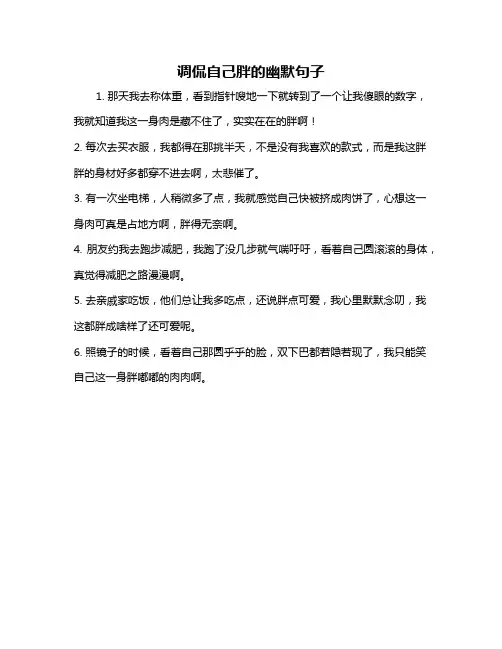 调侃自己胖的幽默句子

1. 那天我去称体重，看到指针嗖地一下就转到了一个让我傻眼的数字，我就知道我这一身肉是藏不住了，实实在在的胖啊！

2. 每次去买衣服，我都得在那挑半天，不是没有我喜欢的款式，而是我这胖胖的身材好多都穿不进去啊，太悲催了。

3. 有一次坐电梯，人稍微多了点，我就感觉自己快被挤成肉饼了，心想这一身肉可真是占地方啊，胖得无奈啊。

4. 朋友约我去跑步减肥，我跑了没几步就气喘吁吁，看着自己圆滚滚的身体，真觉得减肥之路漫漫啊。

5. 去亲戚家吃饭，他们总让我多吃点，还说胖点可爱，我心里默默念叨，我这都胖成啥样了还可爱呢。

6. 照镜子的时候，看着自己那圆乎乎的脸，双下巴都若隐若现了，我只能笑自己这一身胖嘟嘟的肉肉啊。